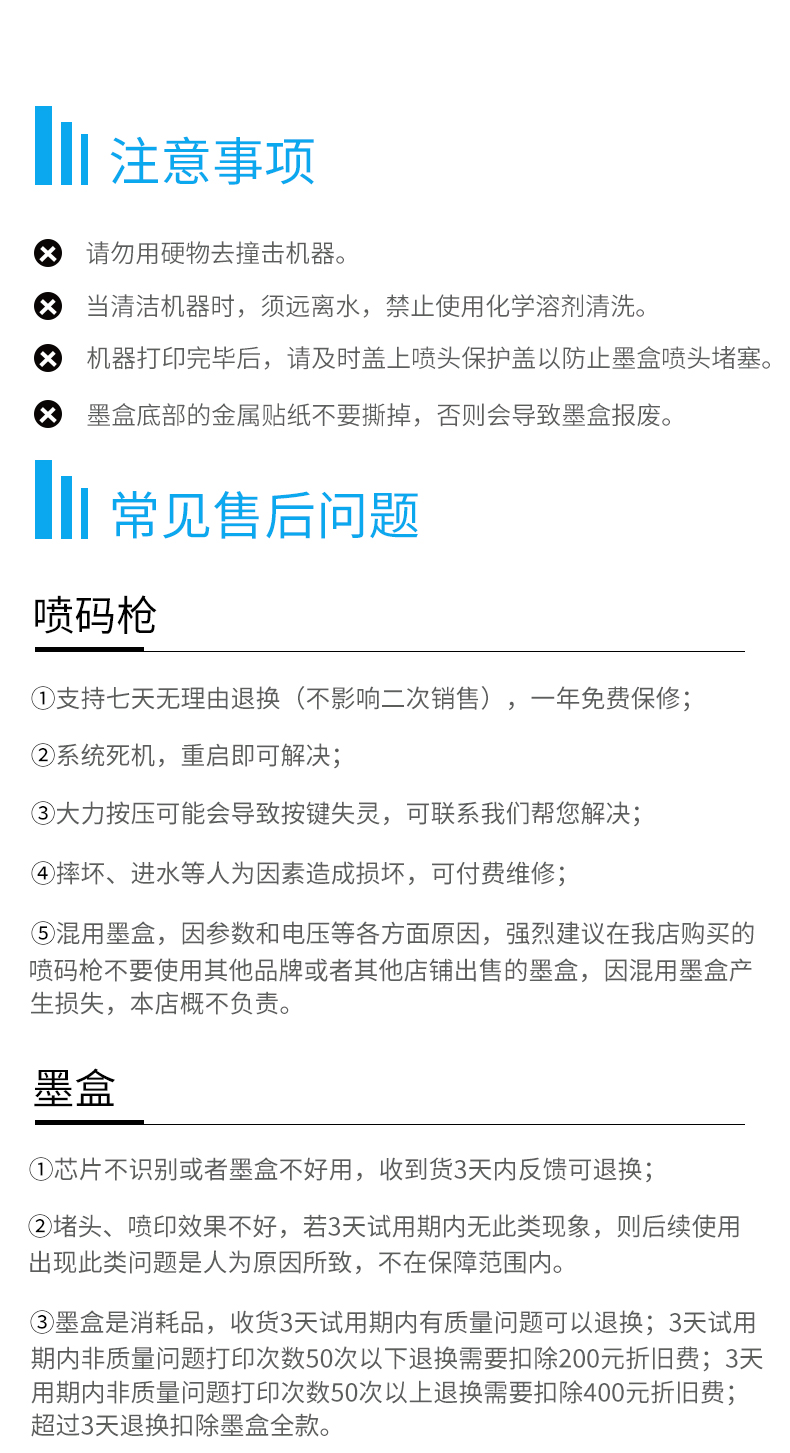 注意事项

请勿用硬物去撞击机器。

当清洁机器时，须远离水，禁止使用化学溶剂清洗。

机器打印完毕后，请及时盖上喷头保护盖以防止墨盒喷头堵塞。

墨盒底部的金属贴纸不要撕掉，否则会导致墨盒报废。

常见售后问题

喷码枪

①支持七天无理由退换（不影响二次销售），一年免费保修；

②系统死机，重启即可解决；

③大力按压可能会导致按键失灵，可联系我们帮您解决；

④摔坏、进水等人为因素造成损坏，可付费维修；

⑤混用墨盒，因参数和电压等各方面原因，强烈建议在我店购买的喷码枪不要使用其他品牌或者其他店铺出售的墨盒，因混用墨盒产生损失，本店概不负责。

墨盒

①芯片不识别或者墨盒不好用，收到货3天内反馈可退换；

②堵头、喷印效果不好，若3天试用期内无此类现象，则后续使用出现此类问题是人为原因所致，不在保障范围内。

③墨盒是消耗品，收货3天试用期内有质量问题可以退换；3天试用期内非质量问题打印次数50次以下退换需要扣除200元折旧费；3天用期内非质量问题打印次数50次以上退换需要扣除400元折旧费；超过3天退换扣除墨盒全款。